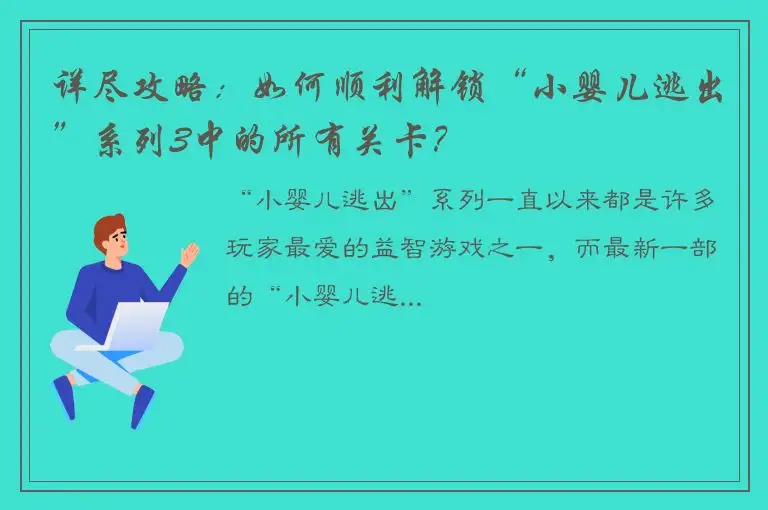 详尽攻略：如何顺利解锁“小婴儿逃出”系列3中的所有关卡？

“小婴儿逃出”系列一直以来都是许多玩家最爱的益智游戏之一，而最新一部的“小婴儿逃...